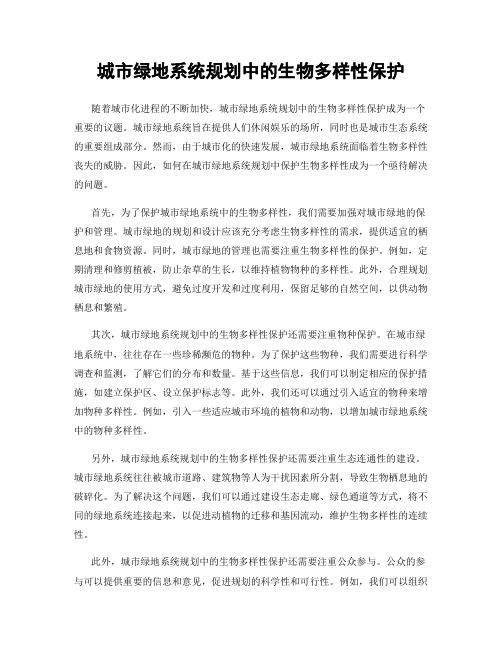 城市绿地系统规划中的生物多样性保护

随着城市化进程的不断加快，城市绿地系统规划中的生物多样性保护成为一个重要的议题。城市绿地系统旨在提供人们休闲娱乐的场所，同时也是城市生态系统的重要组成部分。然而，由于城市化的快速发展，城市绿地系统面临着生物多样性丧失的威胁。因此，如何在城市绿地系统规划中保护生物多样性成为一个亟待解决的问题。

首先，为了保护城市绿地系统中的生物多样性，我们需要加强对城市绿地的保护和管理。城市绿地的规划和设计应该充分考虑生物多样性的需求，提供适宜的栖息地和食物资源。同时，城市绿地的管理也需要注重生物多样性的保护。例如，定期清理和修剪植被，防止杂草的生长，以维持植物物种的多样性。此外，合理规划城市绿地的使用方式，避免过度开发和过度利用，保留足够的自然空间，以供动物栖息和繁殖。

其次，城市绿地系统规划中的生物多样性保护还需要注重物种保护。在城市绿地系统中，往往存在一些珍稀濒危的物种。为了保护这些物种，我们需要进行科学调查和监测，了解它们的分布和数量。基于这些信息，我们可以制定相应的保护措施，如建立保护区、设立保护标志等。此外，我们还可以通过引入适宜的物种来增加物种多样性。例如，引入一些适应城市环境的植物和动物，以增加城市绿地系统中的物种多样性。

另外，城市绿地系统规划中的生物多样性保护还需要注重生态连通性的建设。城市绿地系统往往被城市道路、建筑物等人为干扰因素所分割，导致生物栖息地的破碎化。为了解决这个问题，我们可以通过建设生态走廊、绿色通道等方式，将不同的绿地系统连接起来，以促进动植物的迁移和基因流动，维护生物多样性的连续性。

此外，城市绿地系统规划中的生物多样性保护还需要注重公众参与。公众的参与可以提供重要的信息和意见，促进规划的科学性和可行性。例如，我们可以组织